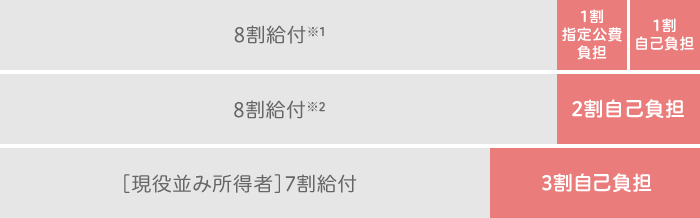 8割給付※1

1割
指定公費
負担

1割
自己負担

8割給付※2

2割自己負担

［現役並み所得者］7割給付

3割自己負担